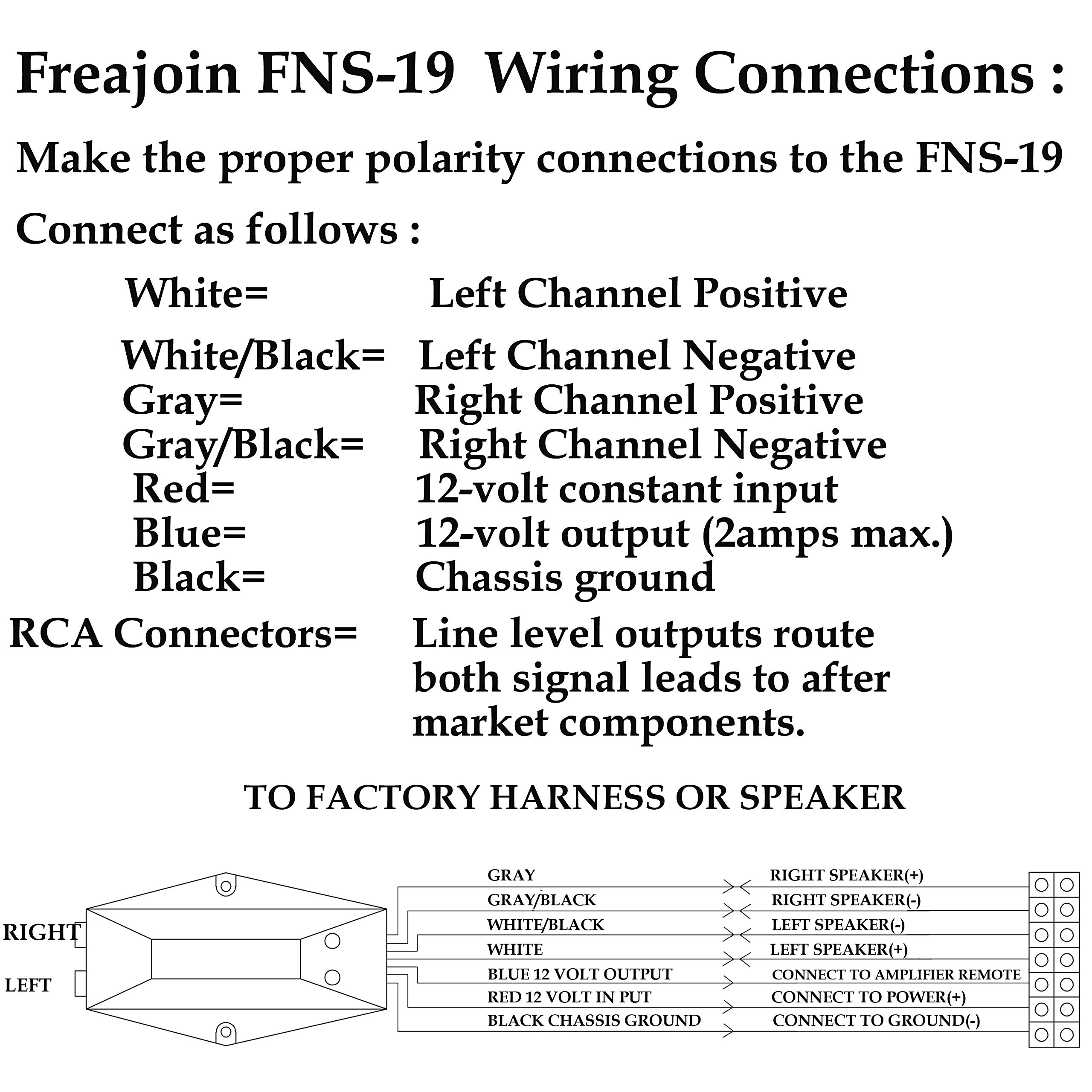 Freajoin FNS-19 Wiring Connections :

Make the proper polarity connections to the FNS-19

Connect as follows :

White= Left Channel Positive

White/Black= Left Channel Negative
Gray= Right Channel Positive
Gray/Black= Right Channel Negative
Red= 12-volt constant input
Blue= 12-volt output (2amps max.)
Black= Chassis ground

RCA Connectors= Line level outputs route both signal leads to after market components.

TO FACTORY HARNESS OR SPEAKER

RIGHT
LEFT

GRAY
GRAY/BLACK
WHITE/BLACK
WHITE
BLUE 12 VOLT OUTPUT
RED 12 VOLT IN PUT
BLACK CHASSIS GROUND

RIGHT SPEAKER(+)
RIGHT SPEAKER(-)
LEFT SPEAKER(-)
LEFT SPEAKER(+)
CONNECT TO AMPLIFIER REMOTE
CONNECT TO POWER(+)
CONNECT TO GROUND(-)